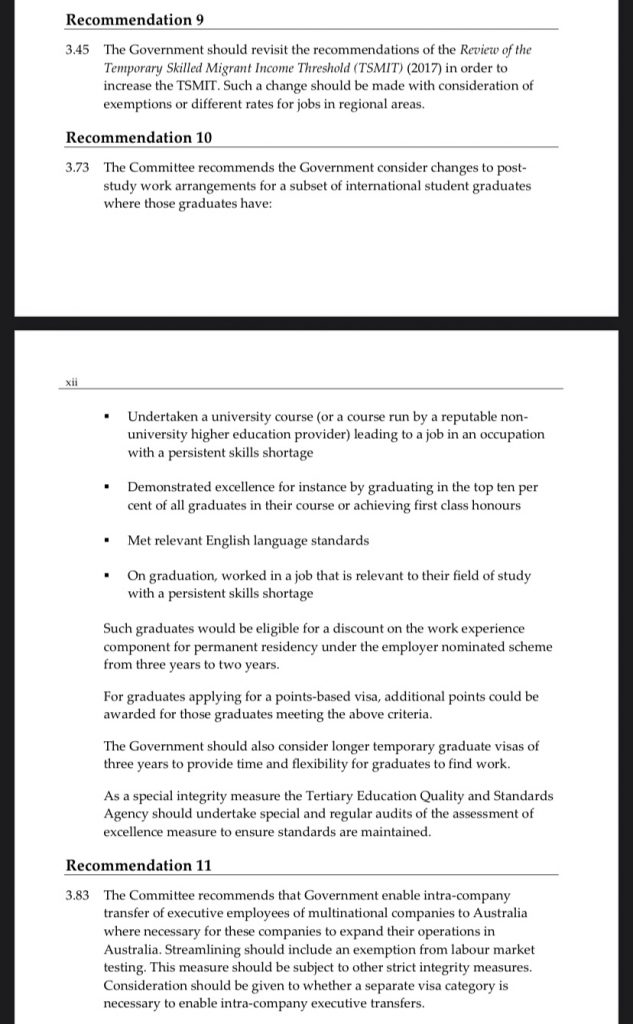 Recommendation 9

3.45 The Government should revisit the recommendations of the Review of the Temporary Skilled Migrant Income Threshold (TSMIT) (2017) in order to increase the TSMIT. Such a change should be made with consideration of exemptions or different rates for jobs in regional areas.

Recommendation 10

3.73 The Committee recommends the Government consider changes to post-study work arrangements for a subset of international student graduates where those graduates have:

xii

▪ Undertaken a university course (or a course run by a reputable non-university higher education provider) leading to a job in an occupation with a persistent skills shortage

▪ Demonstrated excellence for instance by graduating in the top ten per cent of all graduates in their course or achieving first class honours

▪ Met relevant English language standards

▪ On graduation, worked in a job that is relevant to their field of study with a persistent skills shortage

Such graduates would be eligible for a discount on the work experience component for permanent residency under the employer nominated scheme from three years to two years.

For graduates applying for a points-based visa, additional points could be awarded for those graduates meeting the above criteria.

The Government should also consider longer temporary graduate visas of three years to provide time and flexibility for graduates to find work.

As a special integrity measure the Tertiary Education Quality and Standards Agency should undertake special and regular audits of the assessment of excellence measure to ensure standards are maintained.

Recommendation 11

3.83 The Committee recommends that Government enable intra-company transfer of executive employees of multinational companies to Australia where necessary for these companies to expand their operations in Australia. Streamlining should include an exemption from labour market testing. This measure should be subject to other strict integrity measures. Consideration should be given to whether a separate visa category is necessary to enable intra-company executive transfers.